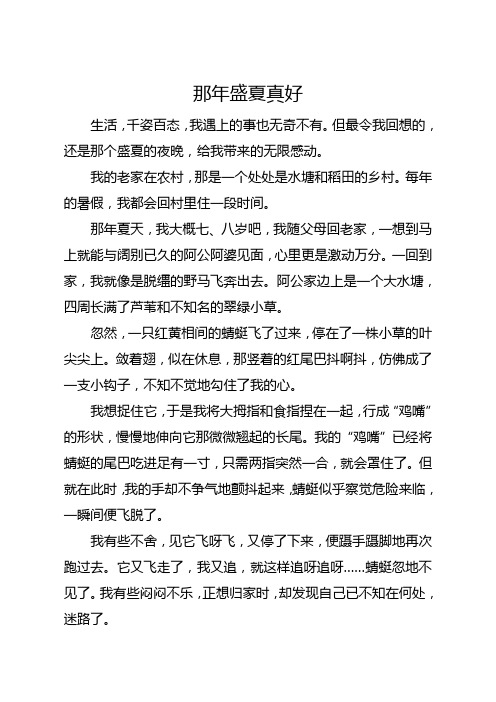 那年盛夏真好

生活，千姿百态，我遇上的事也无奇不有。但最令我回想的，还是那个盛夏的夜晚，给我带来的无限感动。

我的老家在农村，那是一个处处是水塘和稻田的乡村。每年的暑假，我都会回村里住一段时间。

那年夏天，我大概七、八岁吧，我随父母回老家，一想到马上就能与阔别已久的阿公阿婆见面，心里更是激动万分。一回到家，我就像是脱缰的野马飞奔出去。阿公家边上是一个大水塘，四周长满了芦苇和不知名的翠绿小草。

忽然，一只红黄相间的蜻蜓飞了过来，停在了一株小草的叶尖尖上。敛着翅，似在休息，那竖着的红尾巴抖啊抖，仿佛成了一支小钩子，不知不觉地勾住了我的心。

我想捉住它，于是我将大拇指和食指捏在一起，行成“鸡嘴”的形状，慢慢地伸向它那微微翘起的长尾。我的“鸡嘴”已经将蜻蜓的尾巴吃进足有一寸，只需两指突然一合，就会罩住了。但就在此时，我的手却不争气地颤抖起来，蜻蜓似乎察觉危险来临，一瞬间便飞脱了。

我有些不舍，见它飞呀飞，又停了下来，便蹑手蹑脚地再次跑过去。它又飞走了，我又追，就这样追呀追呀……蜻蜓忽地不见了。我有些闷闷不乐，正想归家时，却发现自己已不知在何处，迷路了。